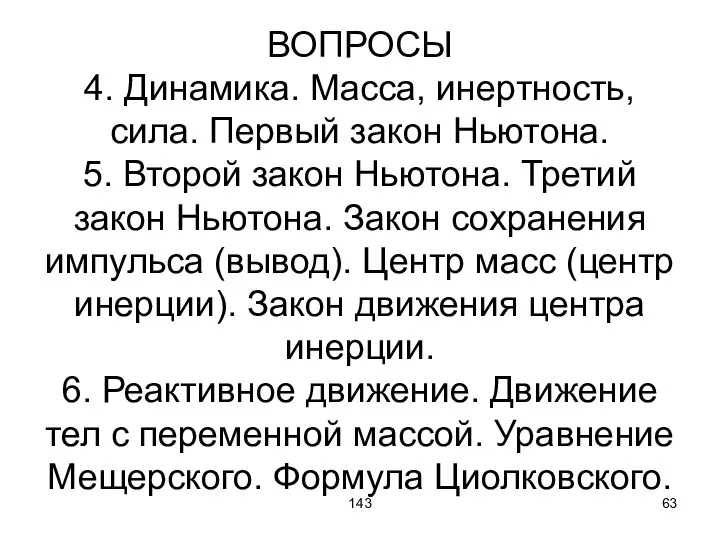 ВОПРОСЫ
4. Динамика. Масса, инертность, сила. Первый закон Ньютона.
5. Второй закон Ньютона. Третий закон Ньютона. Закон сохранения импульса (вывод). Центр масс (центр инерции). Закон движения центра инерции.
6. Реактивное движение. Движение тел с переменной массой. Уравнение Мещерского. Формула Циолковского.

143

63